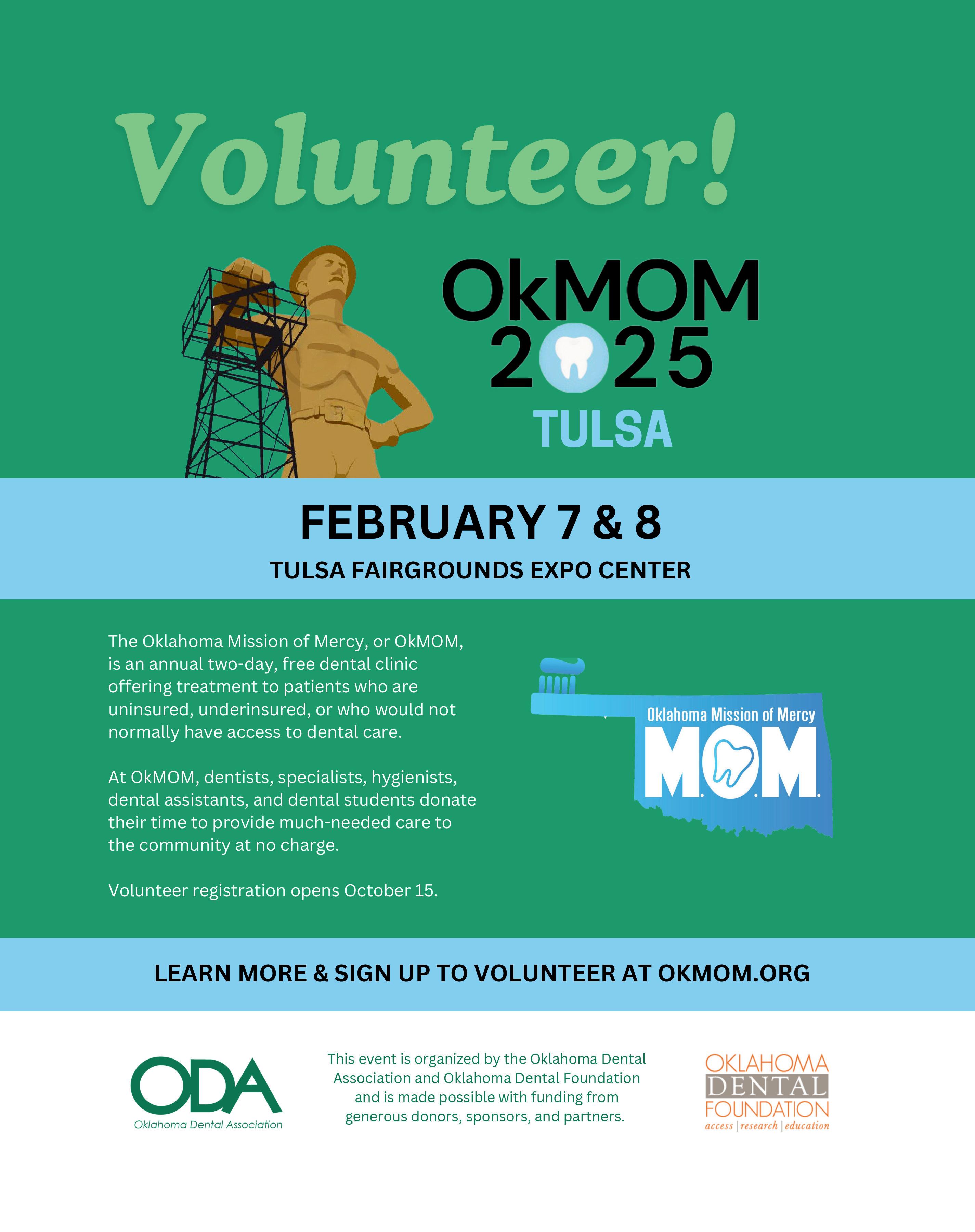 Volunteer!

OkMOM
2025
TULSA

FEBRUARY 7 & 8
TULSA FAIRGROUNDS EXPO CENTER

The Oklahoma Mission of Mercy, or OkMOM, is an annual two-day, free dental clinic offering treatment to patients who are uninsured, underinsured, or who would not normally have access to dental care.

At OkMOM, dentists, specialists, hygienists, dental assistants, and dental students donate their time to provide much-needed care to the community at no charge.

Volunteer registration opens October 15.

Oklahoma Mission of Mercy
M.O.M.

LEARN MORE & SIGN UP TO VOLUNTEER AT OKMOM.ORG

ODA
Oklahoma Dental Association

This event is organized by the Oklahoma Dental Association and Oklahoma Dental Foundation and is made possible with funding from generous donors, sponsors, and partners.

OKLAHOMA
DENTAL
FOUNDATION
access | research | education